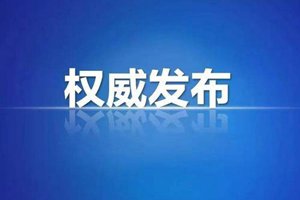 权威发布